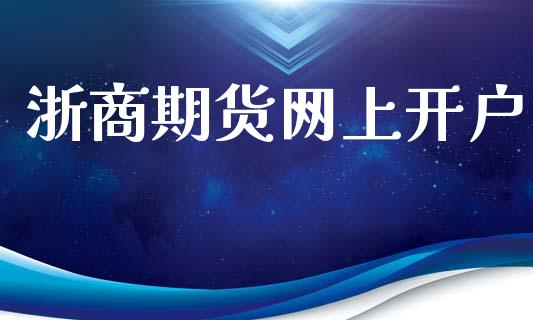 浙商期货网上开户